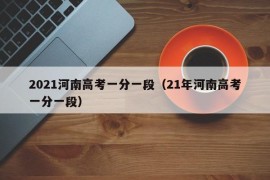 2021河南高考一分一段（21年河南高考一分一段）